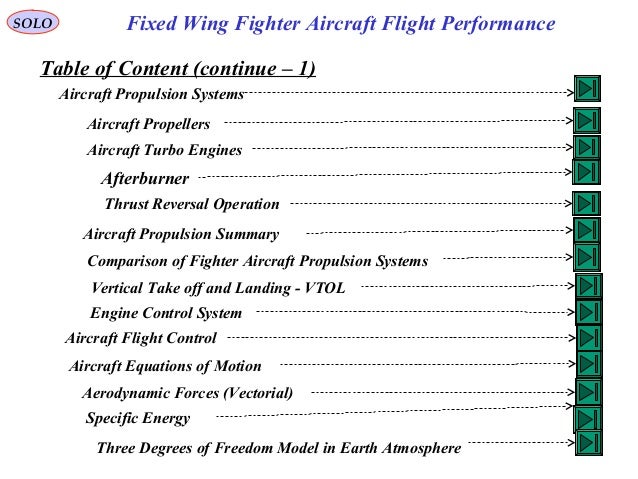 SOLO

Fixed Wing Fighter Aircraft Flight Performance

Table of Content (continue – 1)

Aircraft Propulsion Systems

Aircraft Propellers

Aircraft Turbo Engines

Afterburner

Thrust Reversal Operation

Aircraft Propulsion Summary

Comparison of Fighter Aircraft Propulsion Systems

Vertical Take off and Landing - VTOL

Engine Control System

Aircraft Flight Control

Aircraft Equations of Motion

Aerodynamic Forces (Vectorial)

Specific Energy

Three Degrees of Freedom Model in Earth Atmosphere